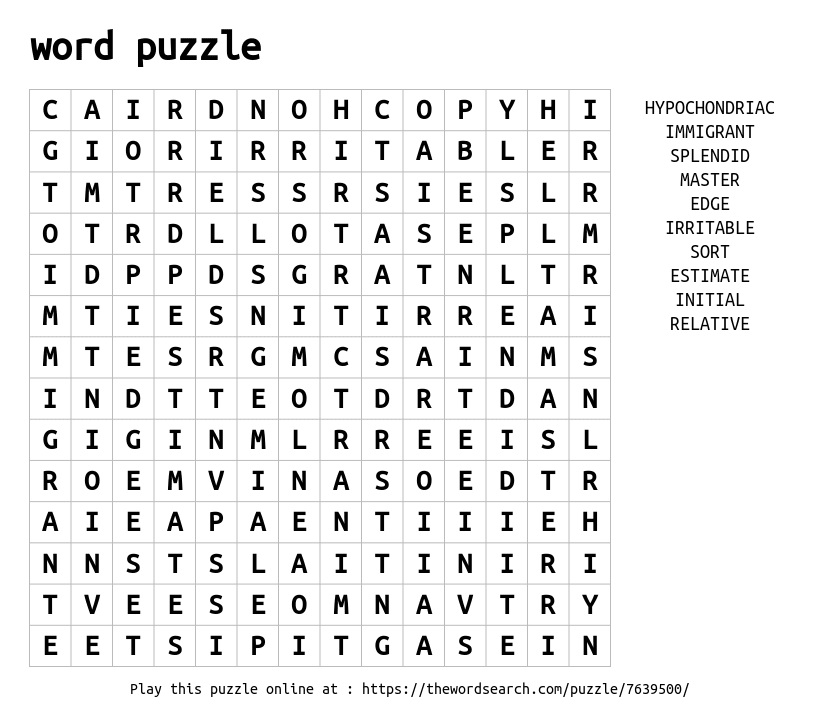 word puzzle

| C | A | I | R | D | N | O | H | C | O | P | Y | H | I |
|---|---|---|---|---|---|---|---|---|---|---|---|---|---|
| G | I | O | R | I | R | R | I | T | A | B | L | E | R |
| T | M | T | R | E | S | S | R | S | I | E | S | L | R |
| O | T | R | D | L | L | O | T | A | S | E | P | L | M |
| I | D | P | P | D | S | G | R | A | T | N | L | T | R |
| M | T | I | E | S | N | I | T | I | R | R | E | A | I |
| M | T | E | S | R | G | M | C | S | A | I | N | M | S |
| I | N | D | T | T | E | O | T | D | R | T | D | A | N |
| G | I | G | I | N | M | L | R | R | E | E | I | S | L |
| R | O | E | M | V | I | N | A | S | O | E | D | T | R |
| A | I | E | A | P | A | E | N | T | I | I | I | E | H |
| N | N | S | T | S | L | A | I | T | I | N | I | R | I |
| T | V | E | E | S | E | O | M | N | A | V | T | R | Y |
| E | E | T | S | I | P | I | T | G | A | S | E | I | N |

HYPOCHONDRIAC
IMMIGRANT
SPLENDID
MASTER
EDGE
IRRITABLE
SORT
ESTIMATE
INITIAL
RELATIVE

Play this puzzle online at : https://thewordsearch.com/puzzle/7639500/